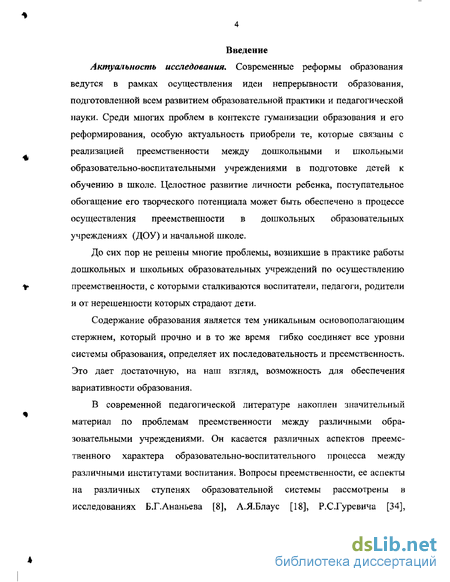 4

Введение

Актуальность исследования. Современные реформы образования ведутся в рамках осуществления идеи непрерывности образования, подготовленной всем развитием образовательной практики и педагогической науки. Среди многих проблем в контексте гуманизации образования и его реформирования, особую актуальность приобрели те, которые связаны с реализацией преемственности между дошкольными и школьными образовательно-воспитательными учреждениями в подготовке детей к обучению в школе. Целостное развитие личности ребенка, поступательное обогащение его творческого потенциала может быть обеспечено в процессе осуществления преемственности в дошкольных образовательных учреждениях (ДОУ) и начальной школе.

До сих пор не решены многие проблемы, возникшие в практике работы дошкольных и школьных образовательных учреждений по осуществлению преемственности, с которыми сталкиваются воспитатели, педагоги, родители и от нерешенности которых страдают дети.

Содержание образования является тем уникальным основополагающим стержнем, который прочно и в то же время гибко соединяет все уровни системы образования, определяет их последовательность и преемственность. Это дает достаточную, на наш взгляд, возможность для обеспечения вариативности образования.

В современной педагогической литературе накоплен значительный материал по проблемам преемственности между различными образовательными учреждениями. Он касается различных аспектов преемственного характера образовательно-воспитательного процесса между различными институтами воспитания. Вопросы преемственности, ее аспекты на различных ступенях образовательной системы рассмотрены в исследованиях Б.Г.Ананьева [8], А.Я.Блаус [18], Р.С.Гуревича [34],

dsLib.net
библиотека диссертаций